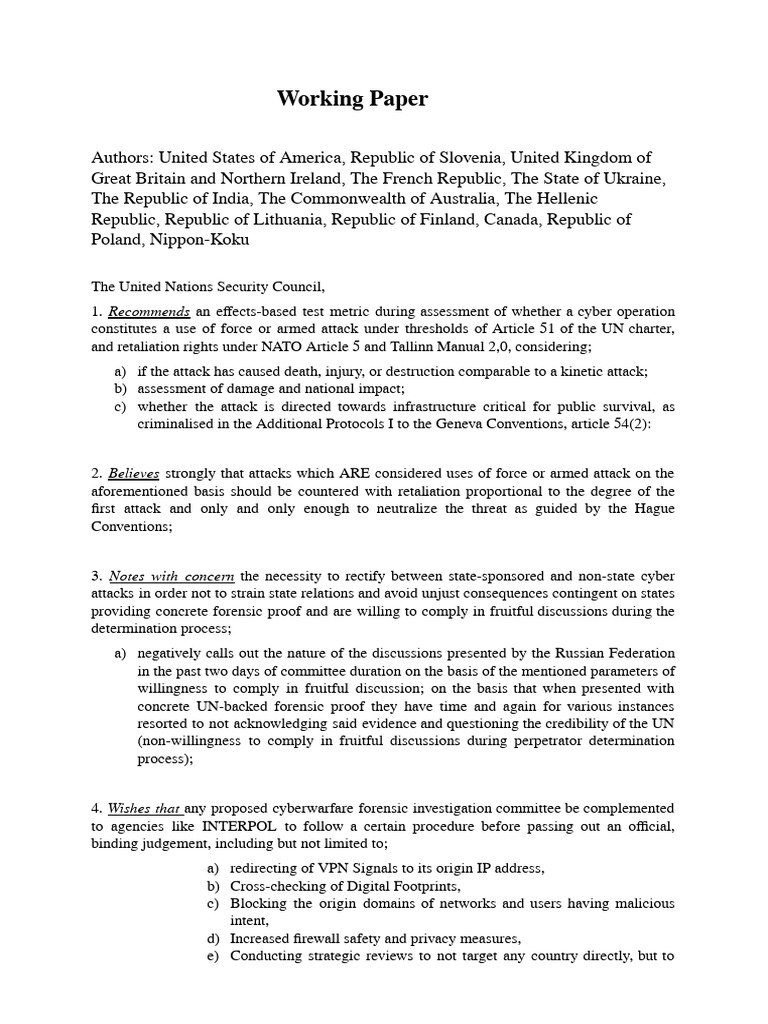 Working Paper

Authors: United States of America, Republic of Slovenia, United Kingdom of Great Britain and Northern Ireland, The French Republic, The State of Ukraine, The Republic of India, The Commonwealth of Australia, The Hellenic Republic, Republic of Lithuania, Republic of Finland, Canada, Republic of Poland, Nippon-Koku

The United Nations Security Council,

1. Recommends an effects-based test metric during assessment of whether a cyber operation constitutes a use of force or armed attack under thresholds of Article 51 of the UN charter, and retaliation rights under NATO Article 5 and Tallinn Manual 2,0, considering;

a) if the attack has caused death, injury, or destruction comparable to a kinetic attack;
b) assessment of damage and national impact;
c) whether the attack is directed towards infrastructure critical for public survival, as criminalised in the Additional Protocols I to the Geneva Conventions, article 54(2):

2. Believes strongly that attacks which ARE considered uses of force or armed attack on the aforementioned basis should be countered with retaliation proportional to the degree of the first attack and only and only enough to neutralize the threat as guided by the Hague Conventions;

3. Notes with concern the necessity to rectify between state-sponsored and non-state cyber attacks in order not to strain state relations and avoid unjust consequences contingent on states providing concrete forensic proof and are willing to comply in fruitful discussions during the determination process;

a) negatively calls out the nature of the discussions presented by the Russian Federation in the past two days of committee duration on the basis of the mentioned parameters of willingness to comply in fruitful discussion; on the basis that when presented with concrete UN-backed forensic proof they have time and again for various instances resorted to not acknowledging said evidence and questioning the credibility of the UN (non-willingness to comply in fruitful discussions during perpetrator determination process);

4. Wishes that any proposed cyberwarfare forensic investigation committee be complemented to agencies like INTERPOL to follow a certain procedure before passing out an official, binding judgement, including but not limited to;

a) redirecting of VPN Signals to its origin IP address,
b) Cross-checking of Digital Footprints,
c) Blocking the origin domains of networks and users having malicious intent,
d) Increased firewall safety and privacy measures,
e) Conducting strategic reviews to not target any country directly, but to